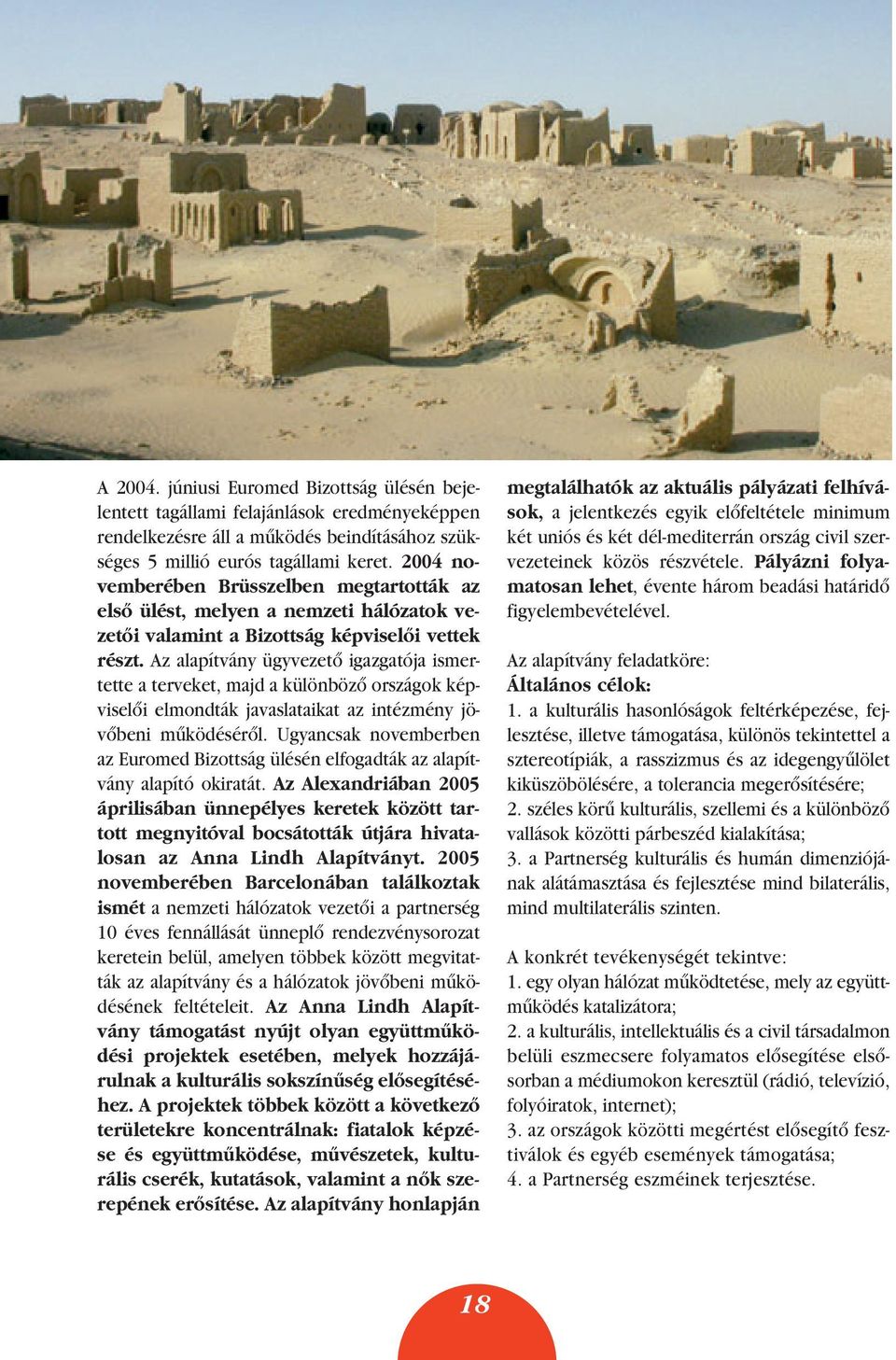 A 2004. júniusi Euromed Bizottság ülésén bejelentett tagállami felajánlások eredményeképpen rendelkezésre áll a működés beindításához szükséges 5 millió eurós tagállami keret. 2004 novemberében Brüsszelben megtartották az első ülést, melyen a nemzeti hálózatok vezetői valamint a Bizottság képviselői vettek részt. Az alapítvány ügyvezető igazgatója ismertette a terveket, majd a különböző országok képviselői elmondták javaslataikat az intézmény jövőbeni működéséről. Ugyancsak novemberben az Euromed Bizottság ülésén elfogadták az alapítvány alapító okiratát. Az Alexandriában 2005 áprilisában ünnepélyes keretek között tartott megnyitóval bocsátották útjára hivatalosan az Anna Lindh Alapítványt. 2005 novemberében Barcelonában találkoztak ismét a nemzeti hálózatok vezetői a partnerség 10 éves fennállását ünneplő rendezvénysorozat keretein belül, amelyen többek között megvitatták az alapítvány és a hálózatok jövőbeni működésének feltételeit. Az Anna Lindh Alapítvány támogatást nyújt olyan együttműködési projektek esetében, melyek hozzájárulnak a kulturális sokszínűség elősegítéséhez. A projektek többek között a következő területekre koncentrálnak: fiatalok képzése és együttműködése, művészetek, kulturális cserék, kutatások, valamint a nők szerepének erősítése. Az alapítvány honlapján megtalálhatók az aktuális pályázati felhívások, a jelentkezés egyik előfeltétele minimum két uniós és két dél-mediterrán ország civil szervezeteinek közös részvétele. Pályázni folyamatosan lehet, évente három beadási határidő figyelembevételével.

Az alapítvány feladatköre:
Általános célok:
1. a kulturális hasonlóságok feltérképezése, fejlesztése, illetve támogatása, különös tekintettel a sztereotípiák, a rasszizmus és az idegengyűlölet kiküszöbölésére, a tolerancia megerősítésére;
2. széles körű kulturális, szellemi és a különböző vallások közötti párbeszéd kialakítása;
3. a Partnerség kulturális és humán dimenziójának alátámasztása és fejlesztése mind bilaterális, mind multilaterális szinten.

A konkrét tevékenységét tekintve:
1. egy olyan hálózat működtetése, mely az együttműködés katalizátora;
2. a kulturális, intellektuális és a civil társadalmon belüli eszmecsere folyamatos elősegítése elsősorban a médiumokon keresztül (rádió, televízió, folyóiratok, internet);
3. az országok közötti megértést elősegítő fesztiválok és egyéb események támogatása;
4. a Partnerség eszméinek terjesztése.

18